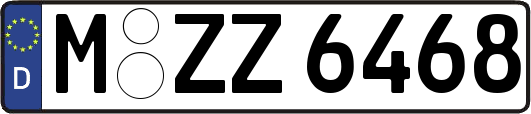 D
M ZZ 6468